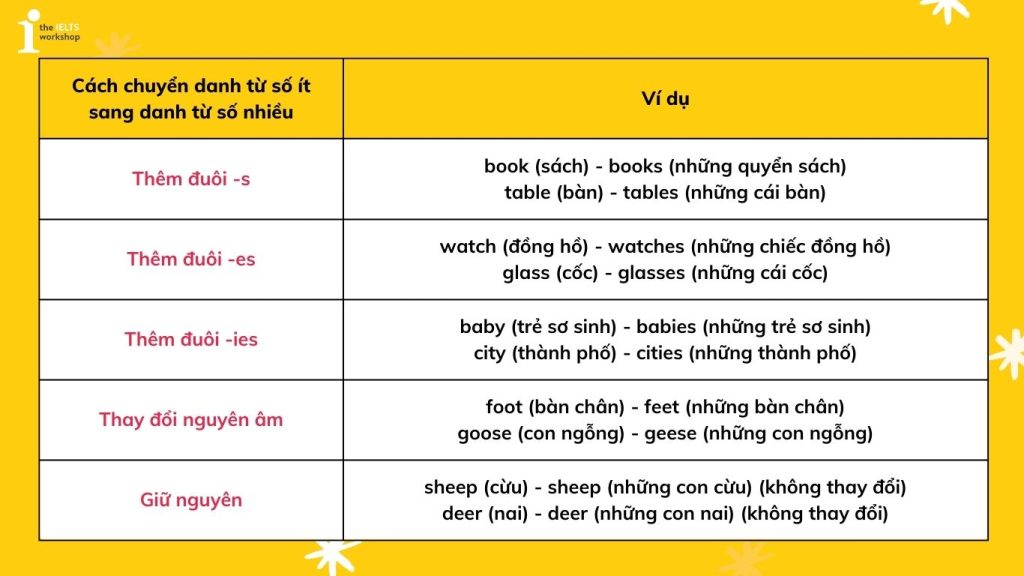 the IELTS workshop

| Cách chuyển danh từ số ít sang danh từ số nhiều | Ví dụ |
|---|---|
| Thêm đuôi -s | book (sách) - books (những quyển sách) table (bàn) - tables (những cái bàn) |
| Thêm đuôi -es | watch (đồng hồ) - watches (những chiếc đồng hồ) glass (cốc) - glasses (những cái cốc) |
| Thêm đuôi -ies | baby (trẻ sơ sinh) - babies (những trẻ sơ sinh) city (thành phố) - cities (những thành phố) |
| Thay đổi nguyên âm | foot (bàn chân) - feet (những bàn chân) goose (con ngỗng) - geese (những con ngỗng) |
| Giữ nguyên | sheep (cừu) - sheep (những con cừu) (không thay đổi) deer (nai) - deer (những con nai) (không thay đổi) |